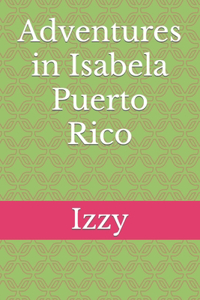 Adventures in Isabela Puerto Rico

Izzy